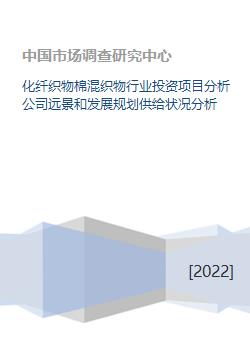 中国市场调查研究中心

化纤织物棉混织物行业投资项目分析公司远景和发展规划供给状况分析

[2022]